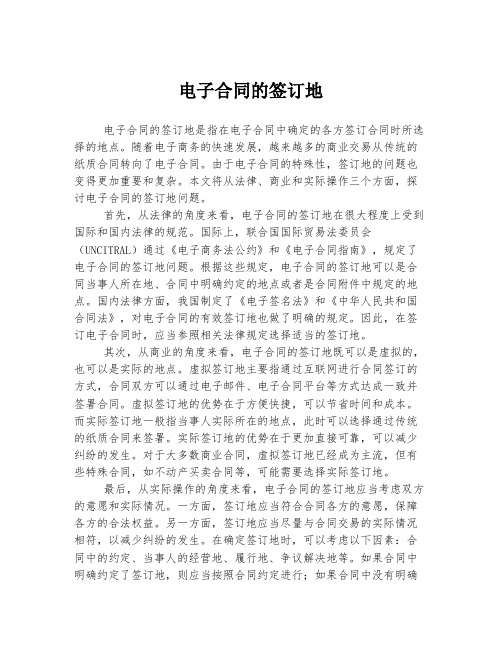 电子合同的签订地

电子合同的签订地是指在电子合同中确定的各方签订合同时所选择的地点。随着电子商务的快速发展，越来越多的商业交易从传统的纸质合同转向了电子合同。由于电子合同的特殊性，签订地的问题也变得更加重要和复杂。本文将从法律、商业和实际操作三个方面，探讨电子合同的签订地问题。

首先，从法律的角度来看，电子合同的签订地在很大程度上受到国际和国内法律的规范。国际上，联合国国际贸易法委员会（UNCITRAL）通过《电子商务法公约》和《电子合同指南》，规定了电子合同的签订地问题。根据这些规定，电子合同的签订地可以是合同当事人所在地、合同中明确约定的地点或者是合同附件中规定的地点。国内法律方面，我国制定了《电子签名法》和《中华人民共和国合同法》，对电子合同的有效签订地也做了明确的规定。因此，在签订电子合同时，应当参照相关法律规定选择适当的签订地。

其次，从商业的角度来看，电子合同的签订地既可以是虚拟的，也可以是实际的地点。虚拟签订地主要指通过互联网进行合同签订的方式，合同双方可以通过电子邮件、电子合同平台等方式达成一致并签署合同。虚拟签订地的优势在于方便快捷，可以节省时间和成本。而实际签订地一般指当事人实际所在的地点，此时可以选择通过传统的纸质合同来签署。实际签订地的优势在于更加直接可靠，可以减少纠纷的发生。对于大多数商业合同，虚拟签订地已经成为主流，但有些特殊合同，如不动产买卖合同等，可能需要选择实际签订地。

最后，从实际操作的角度来看，电子合同的签订地应当考虑双方的意愿和实际情况。一方面，签订地应当符合合同各方的意愿，保障各方的合法权益。另一方面，签订地应当尽量与合同交易的实际情况相符，以减少纠纷的发生。在确定签订地时，可以考虑以下因素：合同中的约定、当事人的经营地、履行地、争议解决地等。如果合同中明确约定了签订地，则应当按照合同约定进行；如果合同中没有明确